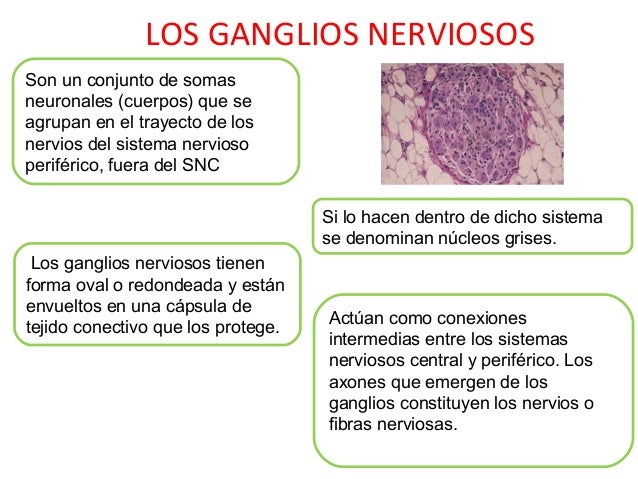 LOS GANGLIOS NERVIOSOS

Son un conjunto de somas neuronales (cuerpos) que se agrupan en el trayecto de los nervios del sistema nervioso periférico, fuera del SNC

Si lo hacen dentro de dicho sistema se denominan núcleos grises.

Los ganglios nerviosos tienen forma oval o redondeada y están envueltos en una cápsula de tejido conectivo que los protege.

Actúan como conexiones intermedias entre los sistemas nerviosos central y periférico. Los axones que emergen de los ganglios constituyen los nervios o fibras nerviosas.